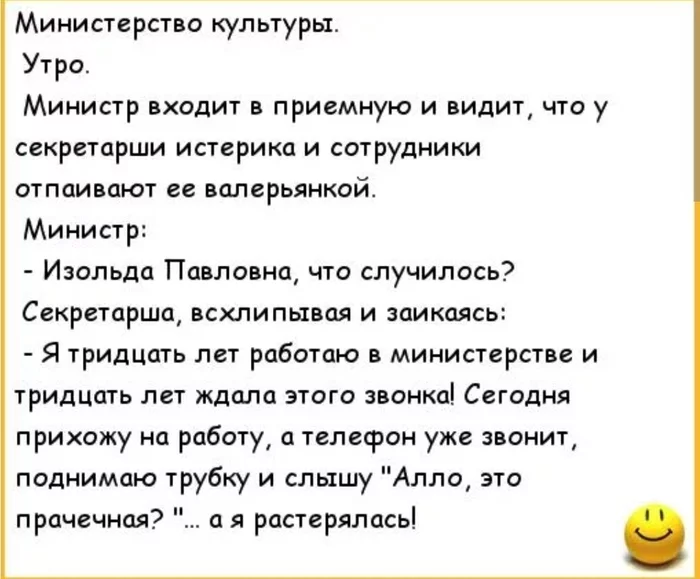 Министерство культуры.
Утро.
Министр входит в приемную и видит, что у секретарши истерика и сотрудники отпаивают ее валерьянкой.
Министр:
- Изольда Павловна, что случилось?
Секретарша, всхлипывая и заикаясь:
- Я тридцать лет работаю в министерстве и тридцать лет ждала этого звонка! Сегодня прихожу на работу, а телефон уже звонит, поднимаю трубку и слышу "Алло, это прачечная? "... а я растерялась!